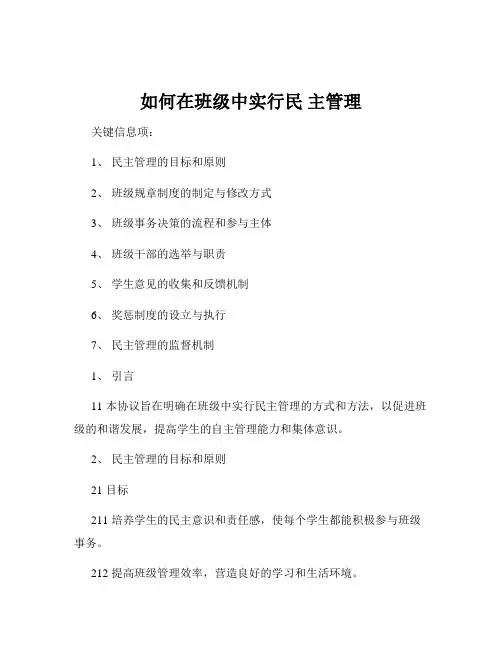 如何在班级中实行民 主管理

关键信息项：

1、 民主管理的目标和原则

2、 班级规章制度的制定与修改方式

3、 班级事务决策的流程和参与主体

4、 班级干部的选举与职责

5、 学生意见的收集和反馈机制

6、 奖惩制度的设立与执行

7、 民主管理的监督机制

1、 引言

11 本协议旨在明确在班级中实行民主管理的方式和方法，以促进班级的和谐发展，提高学生的自主管理能力和集体意识。

2、 民主管理的目标和原则

21 目标

211 培养学生的民主意识和责任感，使每个学生都能积极参与班级事务。

212 提高班级管理效率，营造良好的学习和生活环境。